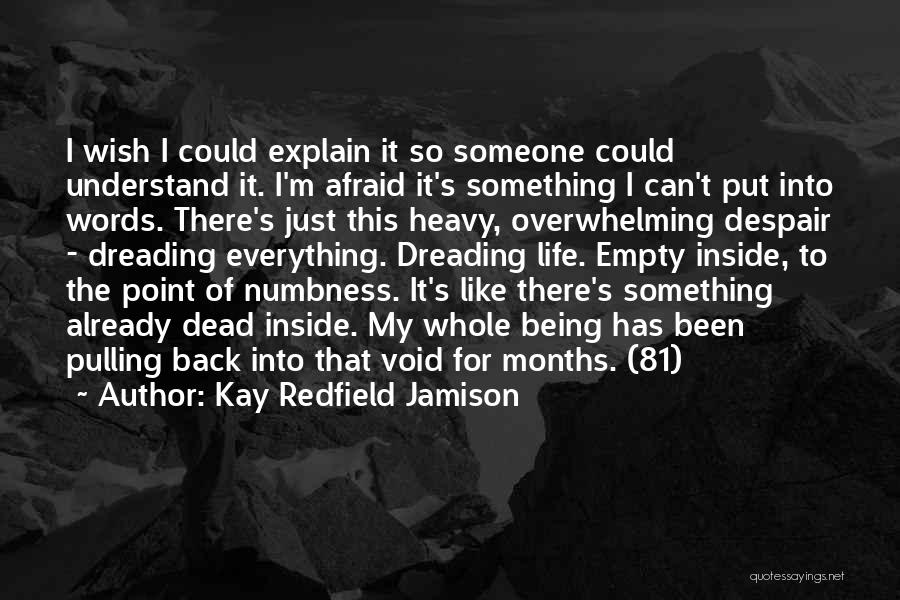 I wish I could explain it so someone could understand it. I'm afraid it's something I can't put into words. There's just this heavy, overwhelming despair - dreading everything. Dreading life. Empty inside, to the point of numbness. It's like there's something already dead inside. My whole being has been pulling back into that void for months. (81)
~ Author: Kay Redfield Jamison

quotessayings.net